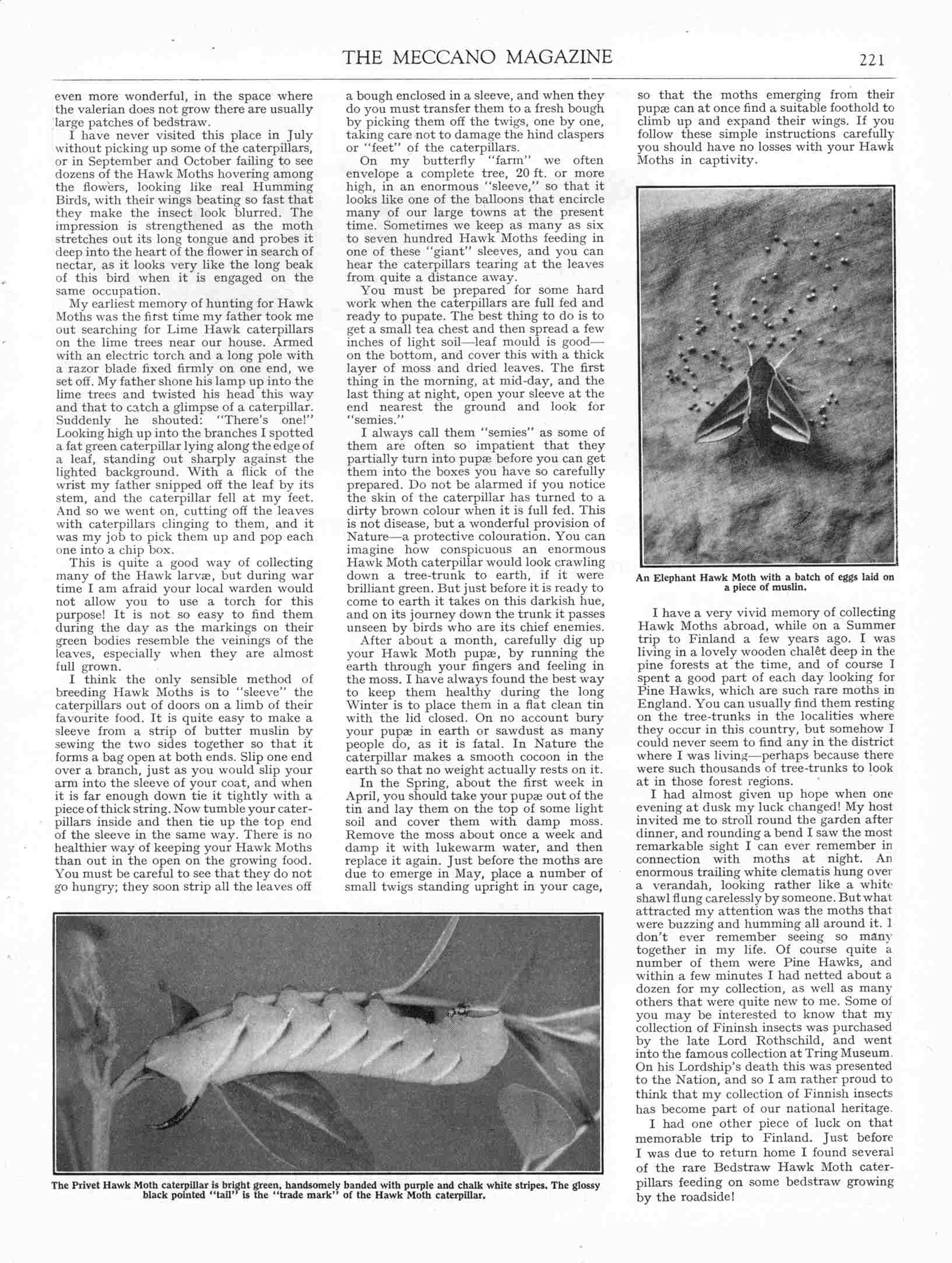 THE MECCANO MAGAZINE 221

even more wonderful, in the space where the valerian does not grow there are usually large patches of bedstraw.

I have never visited this place in July without picking up some of the caterpillars, or in September and October failing to see dozens of the Hawk Moths hovering among the flowers, looking like real Humming Birds, with their wings beating so fast that they make the insect look blurred. The impression is strengthened as the moth stretches out its long tongue and probes it deep into the heart of the flower in search of nectar, as it looks very like the long beak of this bird when it is engaged on the same occupation.

My earliest memory of hunting for Hawk Moths was the first time my father took me out searching for Lime Hawk caterpillars on the lime trees near our house. Armed with an electric torch and a long pole with a razor blade fixed firmly on one end, we set off. My father shone his lamp up into the lime trees and twisted his head this way and that to catch a glimpse of a caterpillar. Suddenly he shouted: "There's one!" Looking high up into the branches I spotted a fat green caterpillar lying along the edge of a leaf, standing out sharply against the lighted background. With a flick of the wrist my father snipped off the leaf by its stem, and the caterpillar fell at my feet. And so we went on, cutting off the leaves with caterpillars clinging to them, and it was my job to pick them up and pop each one into a chip box.

This is quite a good way of collecting many of the Hawk larvæ, but during war time I am afraid your local warden would not allow you to use a torch for this purpose! It is not so easy to find them during the day as the markings on their green bodies resemble the veinings of the leaves, especially when they are almost full grown.

I think the only sensible method of breeding Hawk Moths is to "sleeve" the caterpillars out of doors on a limb of their favourite food. It is quite easy to make a sleeve from a strip of butter muslin by sewing the two sides together so that it forms a bag open at both ends. Slip one end over a branch, just as you would slip your arm into the sleeve of your coat, and when it is far enough down tie it tightly with a piece of thick string. Now tumble your caterpillars inside and then tie up the top end of the sleeve in the same way. There is no healthier way of keeping your Hawk Moths than out in the open on the growing food. You must be careful to see that they do not go hungry; they soon strip all the leaves off a bough enclosed in a sleeve, and when they do you must transfer them to a fresh bough by picking them off the twigs, one by one, taking care not to damage the hind claspers or "feet" of the caterpillars.

On my butterfly "farm" we often envelope a complete tree, 20 ft. or more high, in an enormous "sleeve," so that it looks like one of the balloons that encircle many of our large towns at the present time. Sometimes we keep as many as six to seven hundred Hawk Moths feeding in one of these "giant" sleeves, and you can hear the caterpillars tearing at the leaves from quite a distance away.

You must be prepared for some hard work when the caterpillars are full fed and ready to pupate. The best thing to do is to get a small tea chest and then spread a few inches of light soil—leaf mould is good—on the bottom, and cover this with a thick layer of moss and dried leaves. The first thing in the morning, at mid-day, and the last thing at night, open your sleeve at the end nearest the ground and look for "semies."

I always call them "semies" as some of them are often so impatient that they partially turn into pupæ before you can get them into the boxes you have so carefully prepared. Do not be alarmed if you notice the skin of the caterpillar has turned to a dirty brown colour when it is full fed. This is not disease, but a wonderful provision of Nature—a protective colouration. You can imagine how conspicuous an enormous Hawk Moth caterpillar would look crawling down a tree-trunk to earth, if it were brilliant green. But just before it is ready to come to earth it takes on this darkish hue, and on its journey down the trunk it passes unseen by birds who are its chief enemies.

After about a month, carefully dig up your Hawk Moth pupæ, by running the earth through your fingers and feeling in the moss. I have always found the best way to keep them healthy during the long Winter is to place them in a flat clean tin with the lid closed. On no account bury your pupæ in earth or sawdust as many people do, as it is fatal. In Nature the caterpillar makes a smooth cocoon in the earth so that no weight actually rests on it.

In the Spring, about the first week in April, you should take your pupæ out of the tin and lay them on the top of some light soil and cover them with damp moss. Remove the moss about once a week and damp it with lukewarm water, and then replace it again. Just before the moths are due to emerge in May, place a number of small twigs standing upright in your cage, so that the moths emerging from their pupæ can at once find a suitable foothold to climb up and expand their wings. If you follow these simple instructions carefully you should have no losses with your Hawk Moths in captivity.

An Elephant Hawk Moth with a batch of eggs laid on a piece of muslin.

I have a very vivid memory of collecting Hawk Moths abroad, while on a Summer trip to Finland a few years ago. I was living in a lovely wooden chalêt deep in the pine forests at the time, and of course I spent a good part of each day looking for Pine Hawks, which are such rare moths in England. You can usually find them resting on the tree-trunks in the localities where they occur in this country, but somehow I could never seem to find any in the district where I was living—perhaps because there were such thousands of tree-trunks to look at in those forest regions.

I had almost given up hope when one evening at dusk my luck changed! My host invited me to stroll round the garden after dinner, and rounding a bend I saw the most remarkable sight I can ever remember in connection with moths at night. An enormous trailing white clematis hung over a verandah, looking rather like a white shawl flung carelessly by someone. But what attracted my attention was the moths that were buzzing and humming all around it. I don't ever remember seeing so many together in my life. Of course quite a number of them were Pine Hawks, and within a few minutes I had netted about a dozen for my collection, as well as many others that were quite new to me. Some of you may be interested to know that my collection of Fininsh insects was purchased by the late Lord Rothschild, and went into the famous collection at Tring Museum. On his Lordship's death this was presented to the Nation, and so I am rather proud to think that my collection of Finnish insects has become part of our national heritage.

I had one other piece of luck on that memorable trip to Finland. Just before I was due to return home I found several of the rare Bedstraw Hawk Moth caterpillars feeding on some bedstraw growing by the roadside!

The Privet Hawk Moth caterpillar is bright green, handsomely banded with purple and chalk white stripes. The glossy black pointed "tail" is the "trade mark" of the Hawk Moth caterpillar.